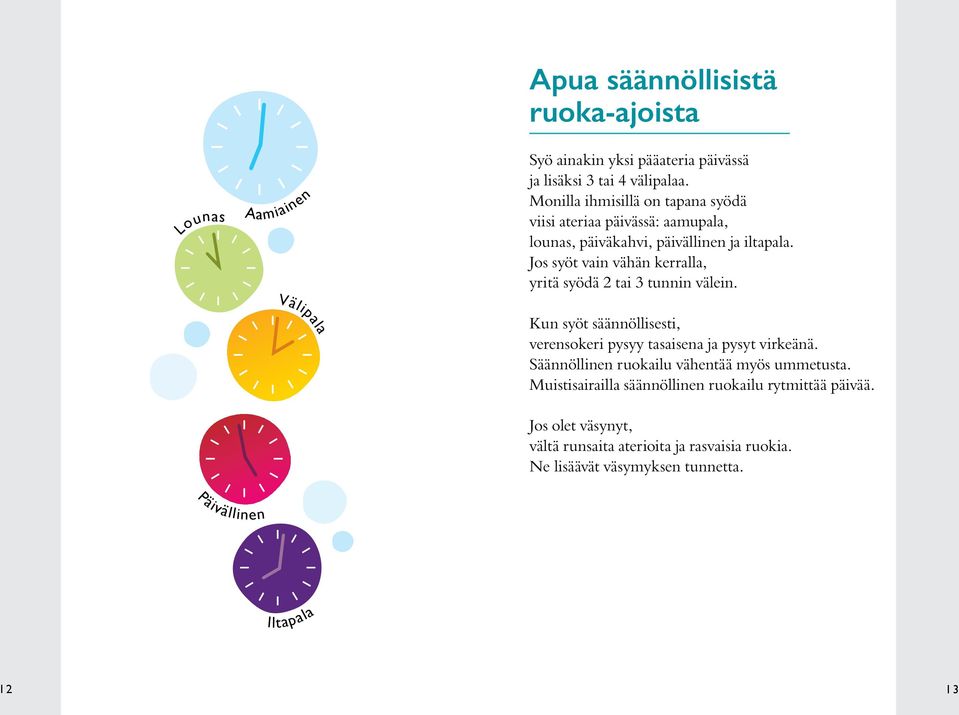 Aamiainen

Lounas

Välipala

Päivällinen

Iltapala

Apua säännöllisistä ruoka-ajoista

Syö ainakin yksi pääateria päivässä ja lisäksi 3 tai 4 välipalaa. Monilla ihmisillä on tapana syödä viisi ateriaa päivässä: aamupala, lounas, päiväkahvi, päivällinen ja iltapala. Jos syöt vain vähän kerralla, yritä syödä 2 tai 3 tunnin välein.

Kun syöt säännöllisesti, verensokeri pysyy tasaisena ja pysyt virkeänä. Säännöllinen ruokailu vähentää myös ummetusta. Muistisairailla säännöllinen ruokailu rytmittää päivää.

Jos olet väsynyt, vältä runsaita aterioita ja rasvaisia ruokia. Ne lisäävät väsymyksen tunnetta.

12

13